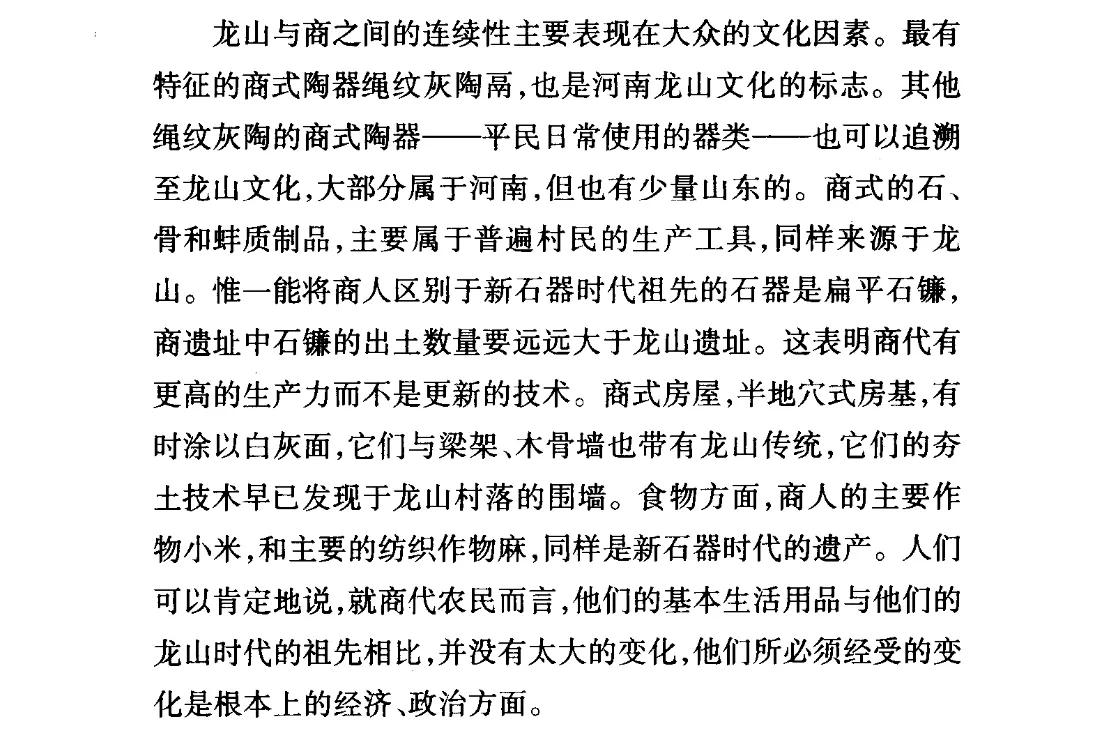 龙山与商之间的连续性主要表现在大众的文化因素。最有特征的商式陶器绳纹灰陶鬲,也是河南龙山文化的标志。其他绳纹灰陶的商式陶器——平民日常使用的器类——也可以追溯至龙山文化,大部分属于河南,但也有少量山东的。商式的石、骨和蚌质制品,主要属于普遍村民的生产工具,同样来源于龙山。惟一能将商人区别于新石器时代祖先的石器是扁平石镰,商遗址中石镰的出土数量要远远大于龙山遗址。这表明商代有更高的生产力而不是更新的技术。商式房屋,半地穴式房基,有时涂以白灰面,它们与梁架、木骨墙也带有龙山传统,它们的夯土技术早已发现于龙山村落的围墙。食物方面,商人的主要作物小米,和主要的纺织作物麻,同样是新石器时代的遗产。人们可以肯定地说,就商代农民而言,他们的基本生活用品与他们的龙山时代的祖先相比,并没有太大的变化,他们所必须经受的变化是根本上的经济、政治方面。